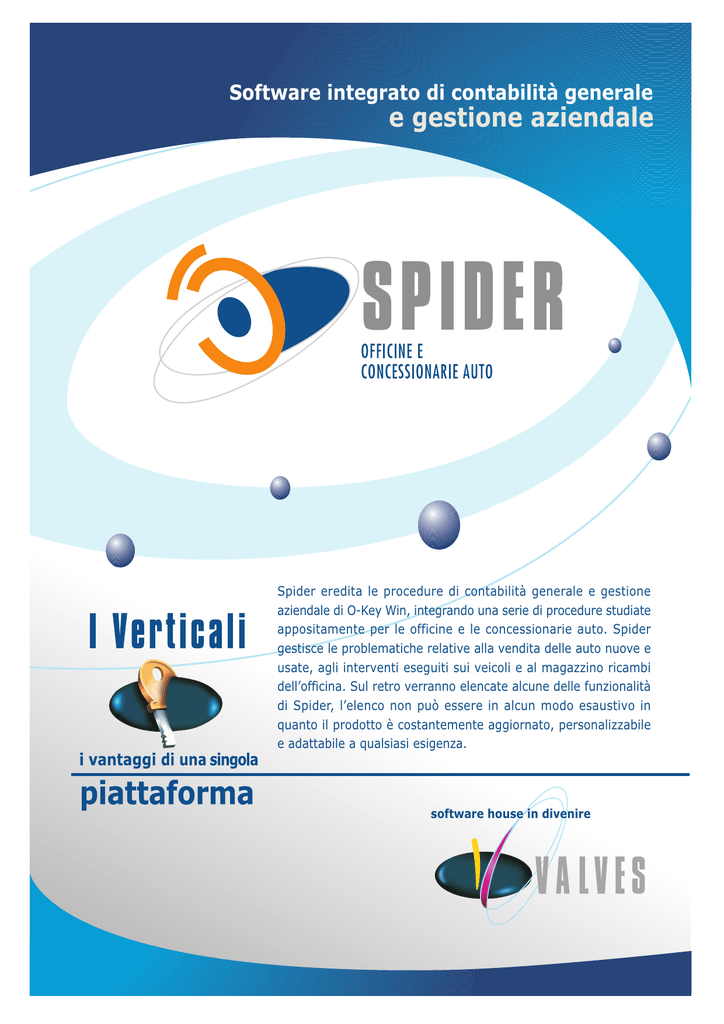 Software integrato di contabilità generale
e gestione aziendale

SPIDER
OFFICINE E
CONCESSIONARIE AUTO

I Verticali

i vantaggi di una singola
piattaforma

Spider eredita le procedure di contabilità generale e gestione aziendale di O-Key Win, integrando una serie di procedure studiate appositamente per le officine e le concessionarie auto. Spider gestisce le problematiche relative alla vendita delle auto nuove e usate, agli interventi eseguiti sui veicoli e al magazzino ricambi dell'officina. Sul retro verranno elencate alcune delle funzionalità di Spider, l'elenco non può essere in alcun modo esaustivo in quanto il prodotto è costantemente aggiornato, personalizzabile e adattabile a qualsiasi esigenza.

software house in divenire
VALVES